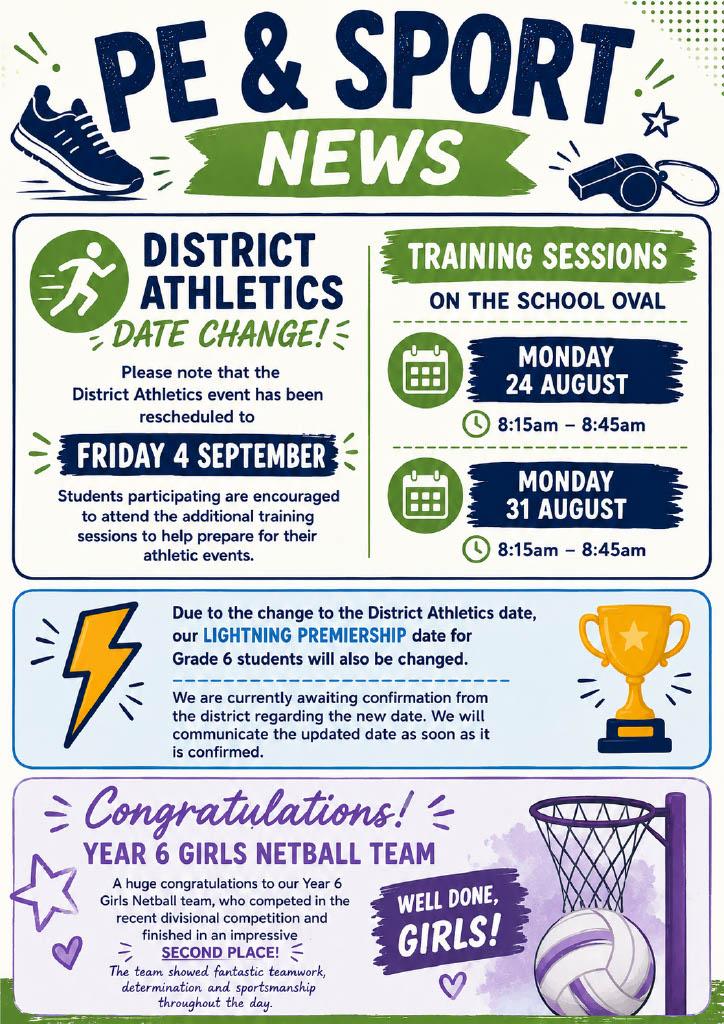 PE & SPORT
NEWS

DISTRICT ATHLETICS
DATE CHANGE!

Please note that the District Athletics event has been rescheduled to

FRIDAY 4 SEPTEMBER

Students participating are encouraged to attend the additional training sessions to help prepare for their athletic events.

TRAINING SESSIONS
ON THE SCHOOL OVAL

MONDAY
24 AUGUST
8:15am – 8:45am

MONDAY
31 AUGUST
8:15am – 8:45am

Due to the change to the District Athletics date, our LIGHTNING PREMIERSHIP date for Grade 6 students will also be changed.

We are currently awaiting confirmation from the district regarding the new date. We will communicate the updated date as soon as it is confirmed.

Congratulations!
YEAR 6 GIRLS NETBALL TEAM

A huge congratulations to our Year 6 Girls Netball team, who competed in the recent divisional competition and finished in an impressive SECOND PLACE!

The team showed fantastic teamwork, determination and sportsmanship throughout the day.

WELL DONE, GIRLS!